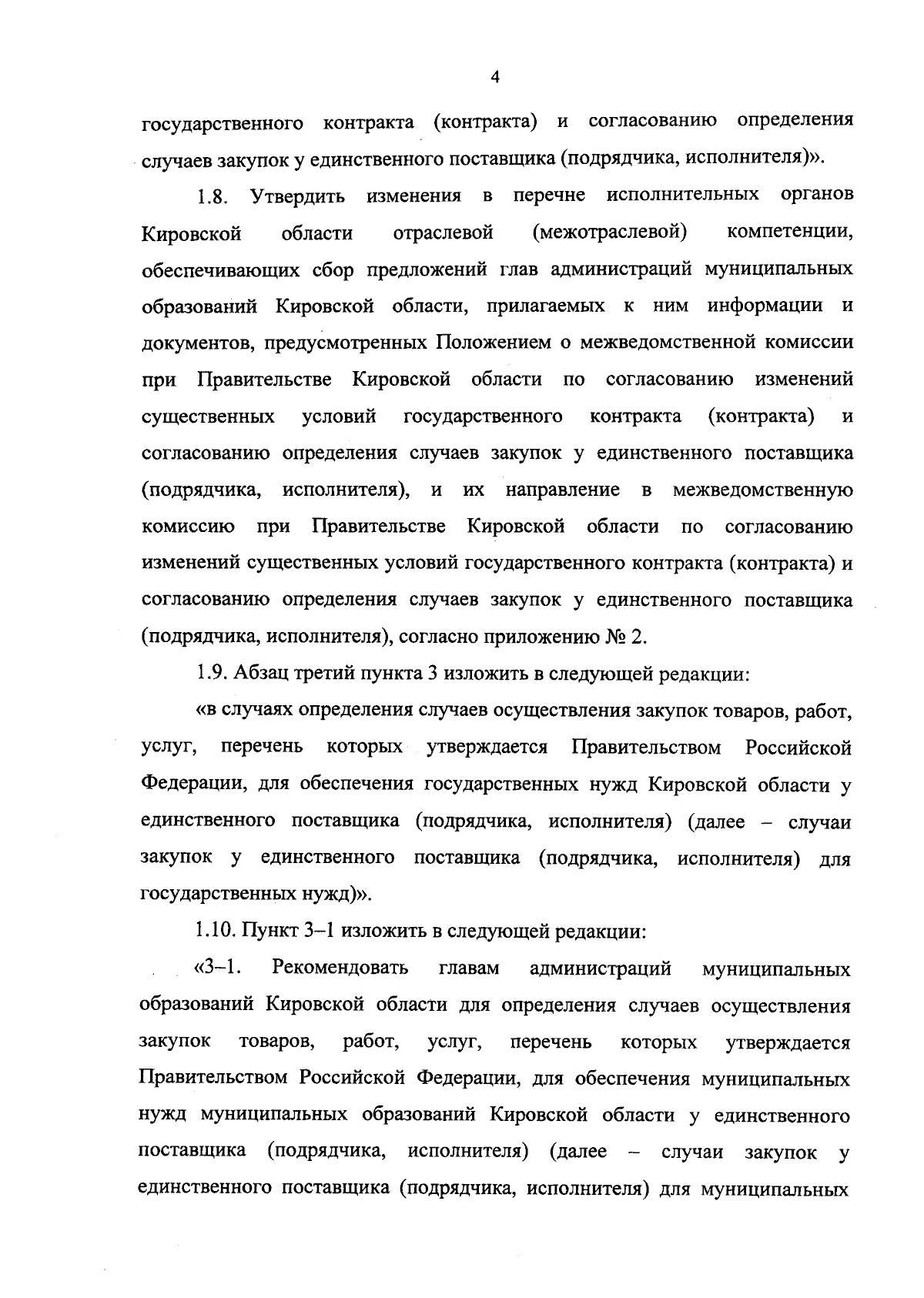 4

государственного контракта (контракта) и согласованию определения случаев закупок у единственного поставщика (подрядчика, исполнителя)».

1.8. Утвердить изменения в перечне исполнительных органов Кировской области отраслевой (межотраслевой) компетенции, обеспечивающих сбор предложений глав администраций муниципальных образований Кировской области, прилагаемых к ним информации и документов, предусмотренных Положением о межведомственной комиссии при Правительстве Кировской области по согласованию изменений существенных условий государственного контракта (контракта) и согласованию определения случаев закупок у единственного поставщика (подрядчика, исполнителя), и их направление в межведомственную комиссию при Правительстве Кировской области по согласованию изменений существенных условий государственного контракта (контракта) и согласованию определения случаев закупок у единственного поставщика (подрядчика, исполнителя), согласно приложению № 2.

1.9. Абзац третий пункта 3 изложить в следующей редакции:

«в случаях определения случаев осуществления закупок товаров, работ, услуг, перечень которых утверждается Правительством Российской Федерации, для обеспечения государственных нужд Кировской области у единственного поставщика (подрядчика, исполнителя) (далее – случаи закупок у единственного поставщика (подрядчика, исполнителя) для государственных нужд)».

1.10. Пункт 3–1 изложить в следующей редакции:

«3–1. Рекомендовать главам администраций муниципальных образований Кировской области для определения случаев осуществления закупок товаров, работ, услуг, перечень которых утверждается Правительством Российской Федерации, для обеспечения муниципальных нужд муниципальных образований Кировской области у единственного поставщика (подрядчика, исполнителя) (далее – случаи закупок у единственного поставщика (подрядчика, исполнителя) для муниципальных